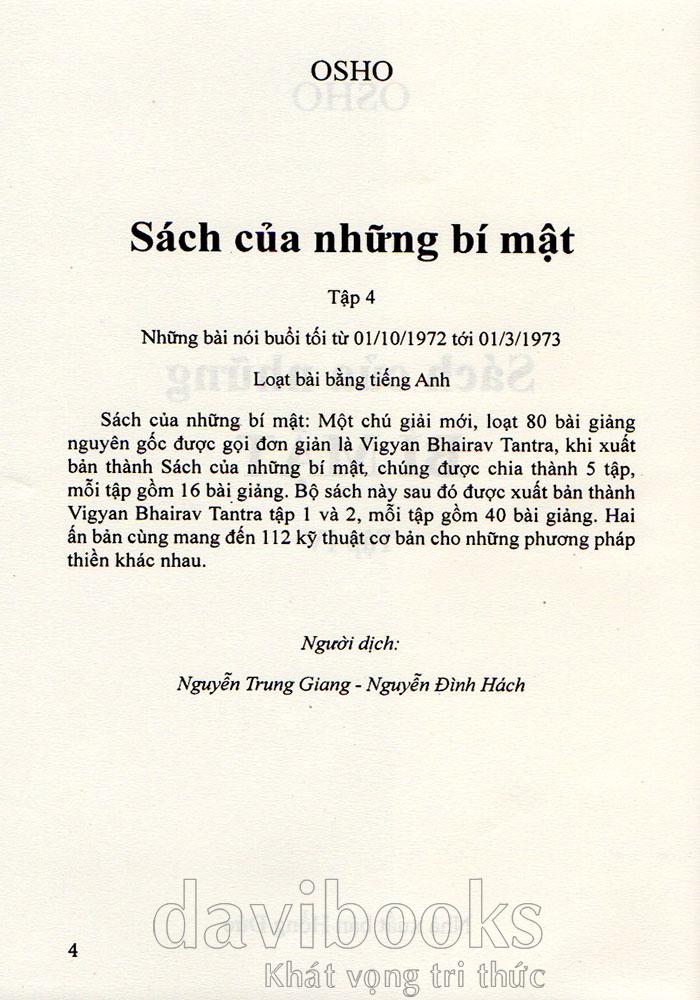 OSHO

Sách của những bí mật

Tập 4

Những bài nói buổi tối từ 01/10/1972 tới 01/3/1973

Loạt bài bằng tiếng Anh

Sách của những bí mật: Một chú giải mới, loạt 80 bài giảng nguyên gốc được gọi đơn giản là Vigyan Bhairav Tantra, khi xuất bản thành Sách của những bí mật, chúng được chia thành 5 tập, mỗi tập gồm 16 bài giảng. Bộ sách này sau đó được xuất bản thành Vigyan Bhairav Tantra tập 1 và 2, mỗi tập gồm 40 bài giảng. Hai ấn bản cùng mang đến 112 kỹ thuật cơ bản cho những phương pháp thiền khác nhau.

Người dịch:

Nguyễn Trung Giang - Nguyễn Đình Hách

4

davibooks
Khát vọng tri thức